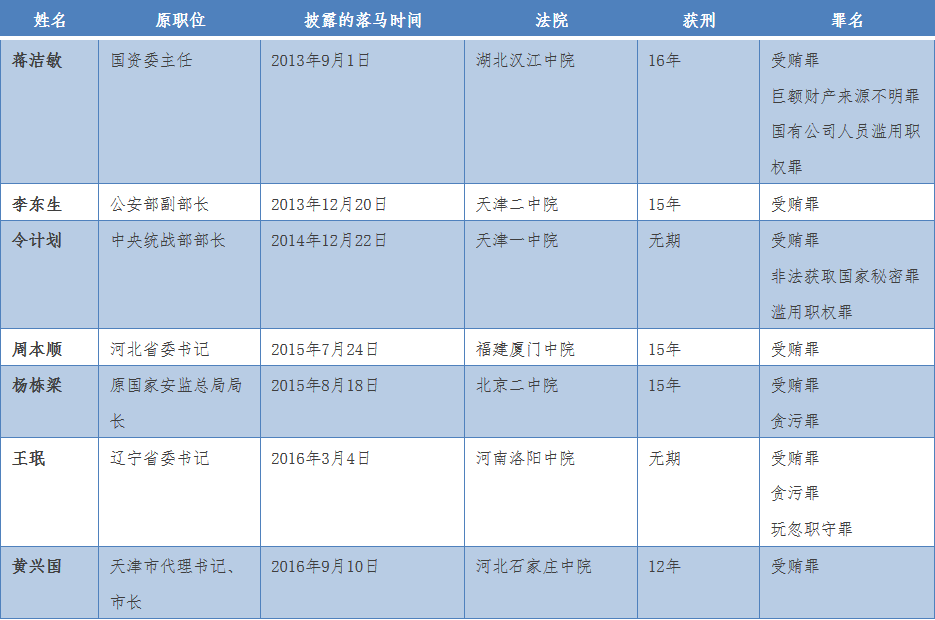 | 姓名 | 原职位 | 披露的落马时间 | 法院 | 获刑 | 罪名 |
|---|---|---|---|---|---|
| 蒋洁敏 | 国资委主任 | 2013年9月1日 | 湖北汉江中院 | 16年 | 受贿罪 巨额财产来源不明罪 国有公司人员滥用职权罪 |
| 李东生 | 公安部副部长 | 2013年12月20日 | 天津二中院 | 15年 | 受贿罪 |
| 令计划 | 中央统战部部长 | 2014年12月22日 | 天津一中院 | 无期 | 受贿罪 非法获取国家秘密罪 滥用职权罪 |
| 周本顺 | 河北省委书记 | 2015年7月24日 | 福建厦门中院 | 15年 | 受贿罪 |
| 杨栋梁 | 原国家安监总局局长 | 2015年8月18日 | 北京二中院 | 15年 | 受贿罪 贪污罪 |
| 王珉 | 辽宁省委书记 | 2016年3月4日 | 河南洛阳中院 | 无期 | 受贿罪 贪污罪 玩忽职守罪 |
| 黄兴国 | 天津市代理书记、市长 | 2016年9月10日 | 河北石家庄中院 | 12年 | 受贿罪 |